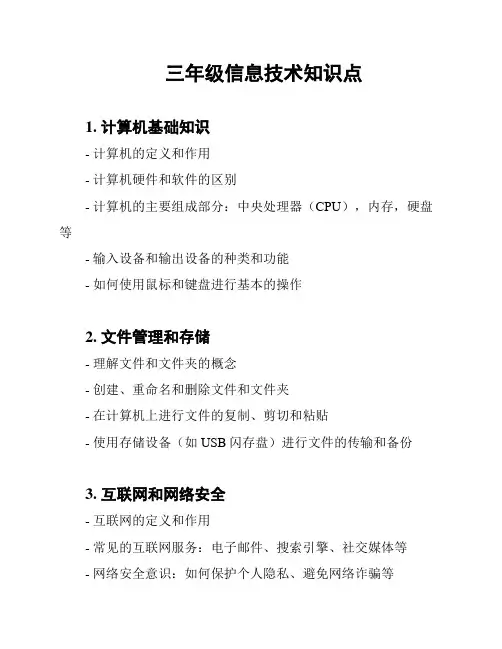 三年级信息技术知识点

1. 计算机基础知识

- 计算机的定义和作用

- 计算机硬件和软件的区别

- 计算机的主要组成部分：中央处理器（CPU），内存，硬盘等

- 输入设备和输出设备的种类和功能

- 如何使用鼠标和键盘进行基本的操作

2. 文件管理和存储

- 理解文件和文件夹的概念

- 创建、重命名和删除文件和文件夹

- 在计算机上进行文件的复制、剪切和粘贴

- 使用存储设备（如 USB 闪存盘）进行文件的传输和备份

3. 互联网和网络安全

- 互联网的定义和作用

- 常见的互联网服务：电子邮件、搜索引擎、社交媒体等

- 网络安全意识：如何保护个人隐私、避免网络诈骗等